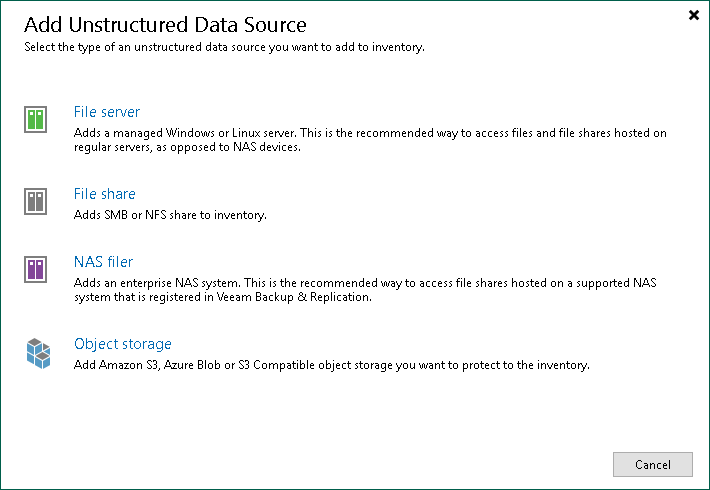 Add Unstructured Data Source
Select the type of an unstructured data source you want to add to inventory.

File server
Adds a managed Windows or Linux server. This is the recommended way to access files and file shares hosted on regular servers, as opposed to NAS devices.

File share
Adds SMB or NFS share to inventory.

NAS filer
Adds an enterprise NAS system. This is the recommended way to access file shares hosted on a supported NAS system that is registered in Veeam Backup & Replication.

Object storage
Add Amazon S3, Azure Blob or S3 Compatible object storage you want to protect to the inventory.

Cancel